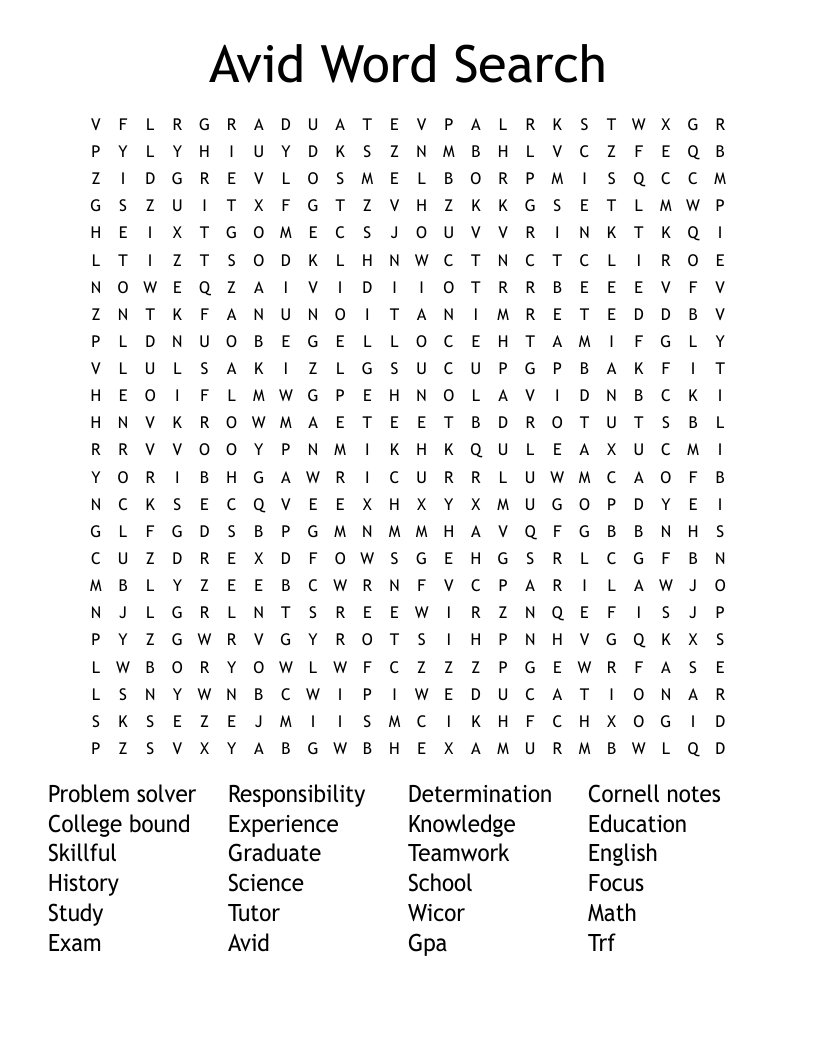 Avid Word Search

V F L R G R A D U A T E V P A L R K S T W X G R
P Y L Y H I U Y D K S Z N M B H L V C Z F E Q B
Z I D G R E V L O S M E L B O R P M I S Q C C M
G S Z U I T X F G T Z V H Z K K G S E T L M W P
H E I X T G O M E C S J O U V V R I N K T K Q I
L T I Z T S O D K L H N W C T N C T C L I R O E
N O W E Q Z A I V I D I I O T R R B E E E V F V
Z N T K F A N U N O I T A N I M R E T E D D B V
P L D N U O B E G E L L O C E H T A M I F G L Y
V L U L S A K I Z L G S U C U P G P B A K F I T
H E O I F L M W G P E H N O L A V I D N B C K I
H N V K R O W M A E T E E T B D R O T U T S B L
R R V V O O Y P N M I K H K Q U L E A X U C M I
Y O R I B H G A W R I C U R R L U W M C A O F B
N C K S E C Q V E E X H X Y X M U G O P D Y E I
G L F G D S B P G M N M M H A V Q F G B B N H S
C U Z D R E X D F O W S G E H G S R L C G F B N
M B L Y Z E E B C W R N F V C P A R I L A W J O
N J L G R L N T S R E E W I R Z N Q E F I S J P
P Y Z G W R V G Y R O T S I H P N H V G Q K X S
L W B O R Y O W L W F C Z Z Z P G E W R F A S E
L S N Y W N B C W I P I W E D U C A T I O N A R
S K S E Z E J M I I S M C I K H F C H X O G I D
P Z S V X Y A B G W B H E X A M U R M B W L Q D

Problem solver
College bound
Skillful
History
Study
Exam

Responsibility
Experience
Graduate
Science
Tutor
Avid

Determination
Knowledge
Teamwork
School
Wicor
Gpa

Cornell notes
Education
English
Focus
Math
Trf